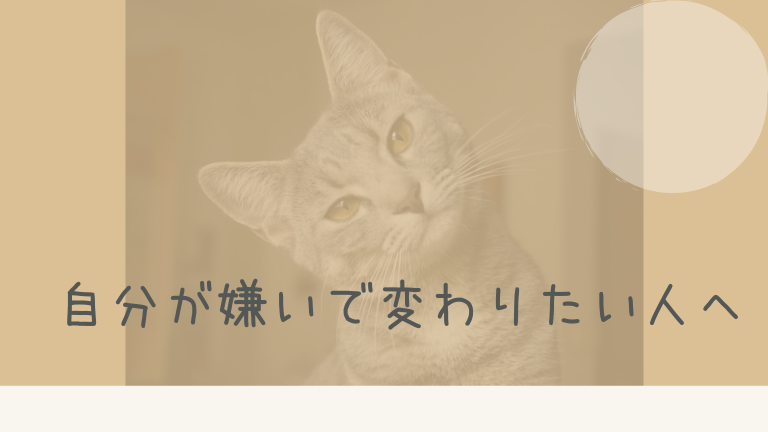 自分が嫌いで変わりたい人へ